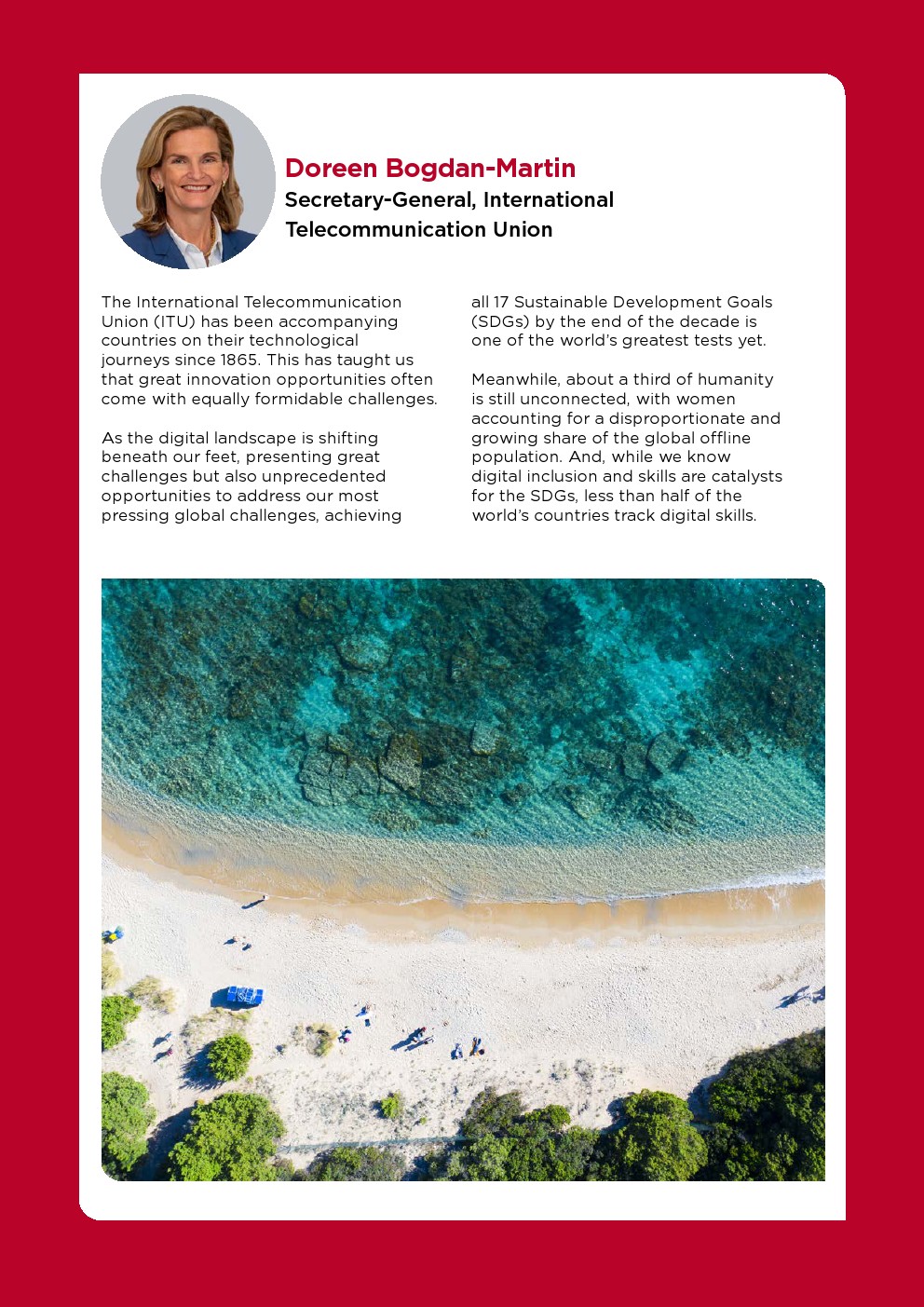 Doreen Bogdan-Martin
Secretary-General, International Telecommunication Union

The International Telecommunication Union (ITU) has been accompanying countries on their technological journeys since 1865. This has taught us that great innovation opportunities often come with equally formidable challenges.

As the digital landscape is shifting beneath our feet, presenting great challenges but also unprecedented opportunities to address our most pressing global challenges, achieving all 17 Sustainable Development Goals (SDGs) by the end of the decade is one of the world's greatest tests yet.

Meanwhile, about a third of humanity is still unconnected, with women accounting for a disproportionate and growing share of the global offline population. And, while we know digital inclusion and skills are catalysts for the SDGs, less than half of the world's countries track digital skills.